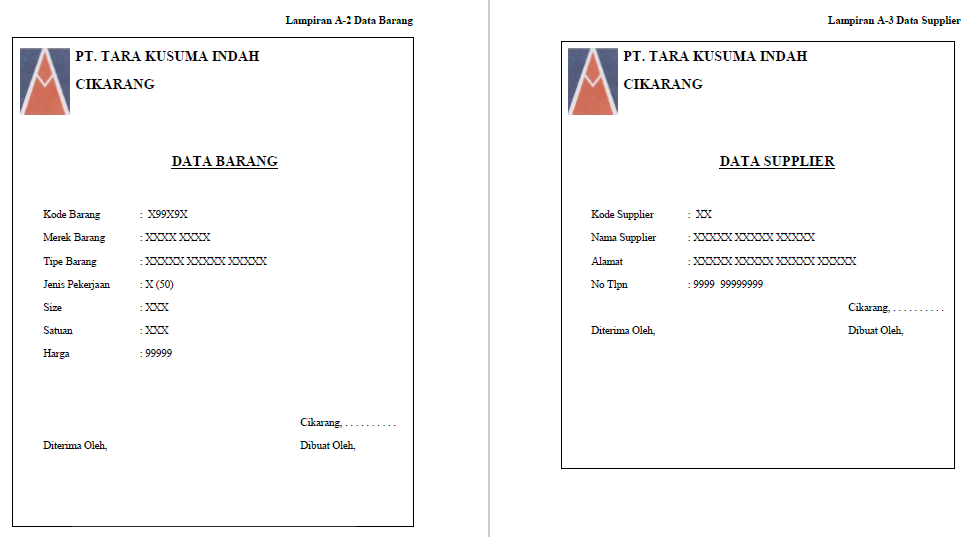 Lampiran A-2 Data Barang

PT. TARA KUSUMA INDAH
CIKARANG

DATA BARANG

Kode Barang : X99X9X
Merek Barang : XXXX XXXX
Tipe Barang : XXXXX XXXXX XXXXX
Jenis Pekerjaan : X (50)
Size : XXX
Satuan : XXX
Harga : 99999

Cikarang, . . . . . . . . . .
Diterima Oleh,
Dibuat Oleh,

Lampiran A-3 Data Supplier

PT. TARA KUSUMA INDAH
CIKARANG

DATA SUPPLIER

Kode Supplier : XX
Nama Supplier : XXXXX XXXXX XXXXX
Alamat : XXXXX XXXXX XXXXX XXXXX
No Tlpn : 9999 99999999

Cikarang, . . . . . . . . . .
Diterima Oleh,
Dibuat Oleh,